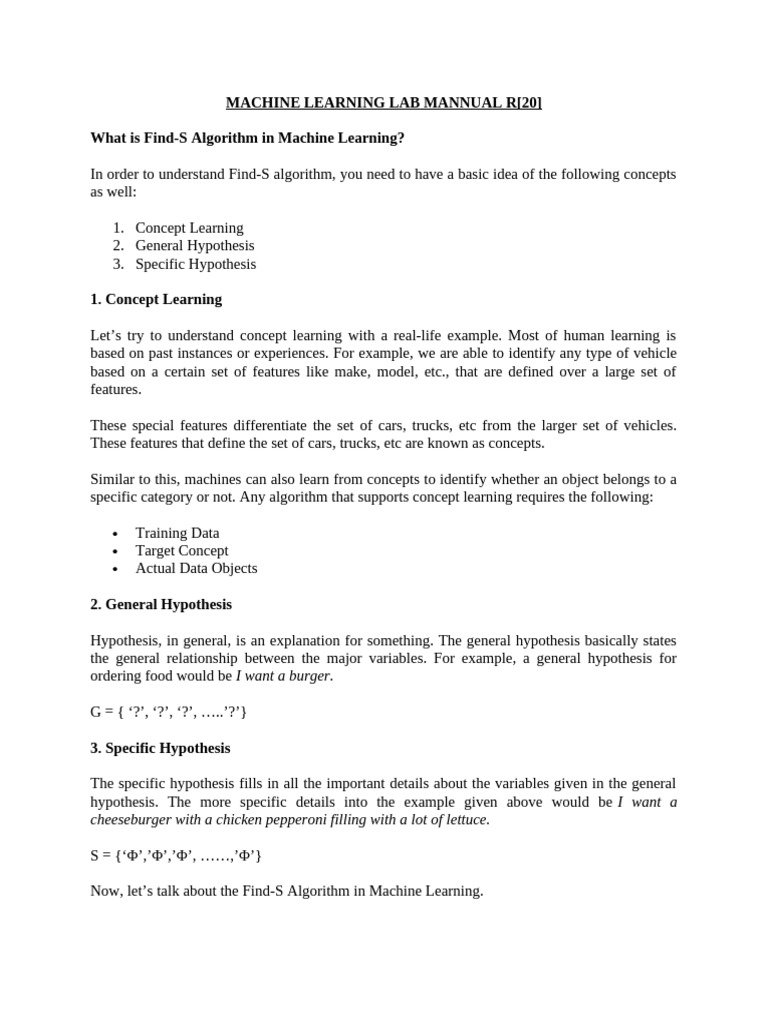 MACHINE LEARNING LAB MANNUAL R[20]

What is Find-S Algorithm in Machine Learning?

In order to understand Find-S algorithm, you need to have a basic idea of the following concepts as well:

1. Concept Learning
2. General Hypothesis
3. Specific Hypothesis

1. Concept Learning

Let’s try to understand concept learning with a real-life example. Most of human learning is based on past instances or experiences. For example, we are able to identify any type of vehicle based on a certain set of features like make, model, etc., that are defined over a large set of features.

These special features differentiate the set of cars, trucks, etc from the larger set of vehicles. These features that define the set of cars, trucks, etc are known as concepts.

Similar to this, machines can also learn from concepts to identify whether an object belongs to a specific category or not. Any algorithm that supports concept learning requires the following:

• Training Data
• Target Concept
• Actual Data Objects

2. General Hypothesis

Hypothesis, in general, is an explanation for something. The general hypothesis basically states the general relationship between the major variables. For example, a general hypothesis for ordering food would be I want a burger.

G = { ‘?’, ‘?’, ‘?’, …..’?’}

3. Specific Hypothesis

The specific hypothesis fills in all the important details about the variables given in the general hypothesis. The more specific details into the example given above would be I want a cheeseburger with a chicken pepperoni filling with a lot of lettuce.

S = {‘Φ’,’Φ’,’Φ’, ……,’Φ’}

Now, let’s talk about the Find-S Algorithm in Machine Learning.